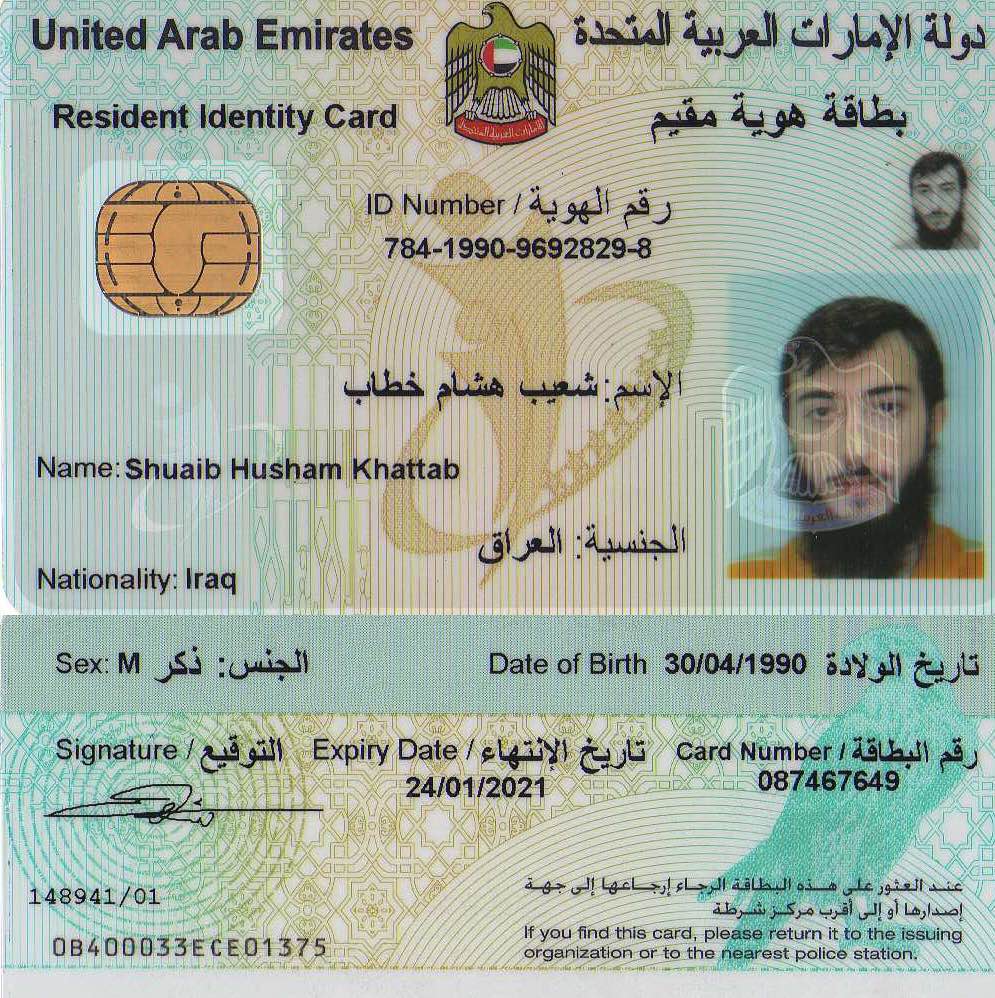 United Arab Emirates
دولة الإمارات العربية المتحدة

Resident Identity Card
بطاقة هوية مقيم

ID Number / رقم الهوية
784-1990-9692829-8

الإسم: شعيب هشام خطاب

Name: Shuaib Husham Khattab

الجنسية: العراق

Nationality: Iraq

Sex: M الجنس: ذكر

Date of Birth 30/04/1990 تاريخ الولادة

Signature / التوقيع

Expiry Date / تاريخ الإنتهاء
24/01/2021

Card Number / رقم البطاقة
087467649

148941/01

0B400033ECE01375

عند العثور على هذه البطاقة الرجاء إرجاعها إلى جهة إصدارها أو إلى أقرب مركز شرطة

If you find this card, please return it to the issuing organization or to the nearest police station.